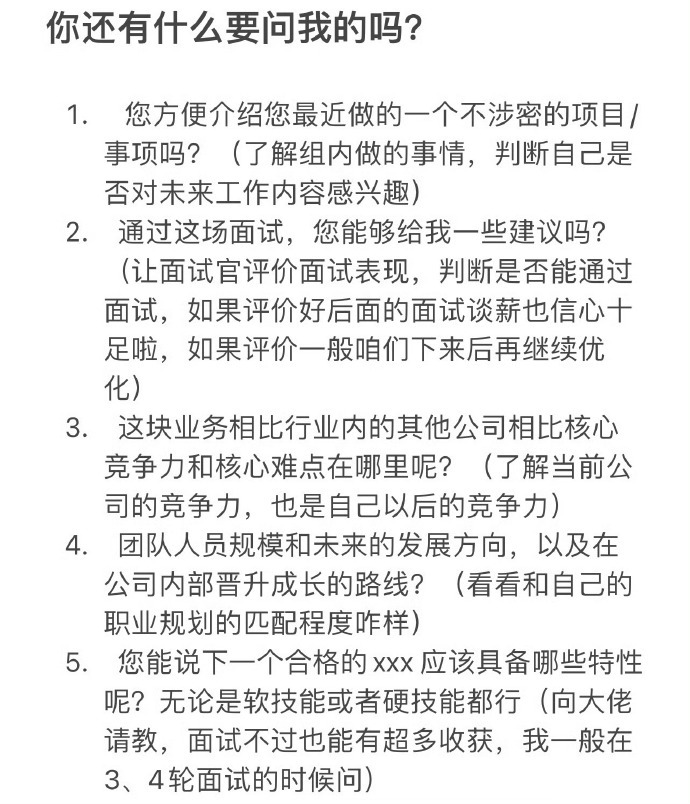 你还有什么要问我的吗？

1. 您方便介绍您最近做的一个不涉密的项目/事项吗？（了解组内做的事情，判断自己是否对未来工作内容感兴趣）
2. 通过这场面试，您能够给我一些建议吗？（让面试官评价面试表现，判断是否能通过面试，如果评价好后面的面试谈薪也信心十足啦，如果评价一般咱们下来后再继续优化）
3. 这块业务相比行业内的其他公司相比核心竞争力和核心难点在哪里呢？（了解当前公司的竞争力，也是自己以后的竞争力）
4. 团队人员规模和未来的发展方向，以及在公司内部晋升成长的路线？（看看和自己的职业规划的匹配程度咋样）
5. 您能说下一个合格的 xxx 应该具备哪些特性呢？无论是软技能或者硬技能都行（向大佬请教，面试不过也能有超多收获，我一般在3、4轮面试的时候问）